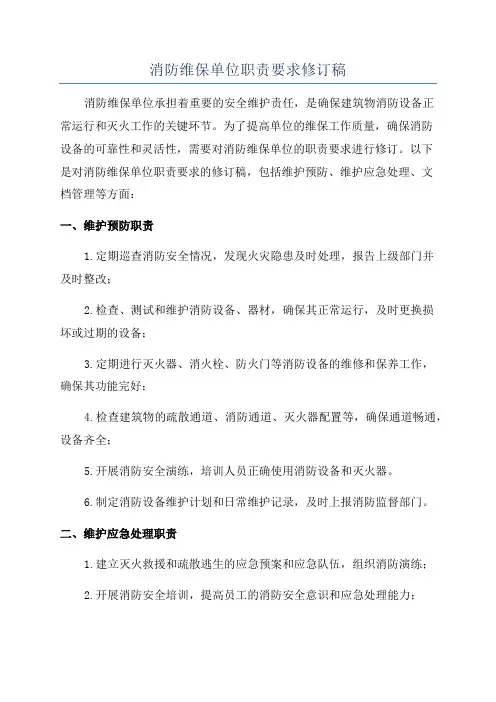 消防维保单位职责要求修订稿

消防维保单位承担着重要的安全维护责任，是确保建筑物消防设备正常运行和灭火工作的关键环节。为了提高单位的维保工作质量，确保消防设备的可靠性和灵活性，需要对消防维保单位的职责要求进行修订。以下是对消防维保单位职责要求的修订稿，包括维护预防、维护应急处理、文档管理等方面：

一、维护预防职责

1.定期巡查消防安全情况，发现火灾隐患及时处理，报告上级部门并及时整改；

2.检查、测试和维护消防设备、器材，确保其正常运行，及时更换损坏或过期的设备；

3.定期进行灭火器、消火栓、防火门等消防设备的维修和保养工作，确保其功能完好；

4.检查建筑物的疏散通道、消防通道、灭火器配置等，确保通道畅通，设备齐全；

5.开展消防安全演练，培训人员正确使用消防设备和灭火器。

6.制定消防设备维护计划和日常维护记录，及时上报消防监督部门。

二、维护应急处理职责

1.建立灭火救援和疏散逃生的应急预案和应急队伍，组织消防演练；

2.开展消防安全培训，提高员工的消防安全意识和应急处理能力；